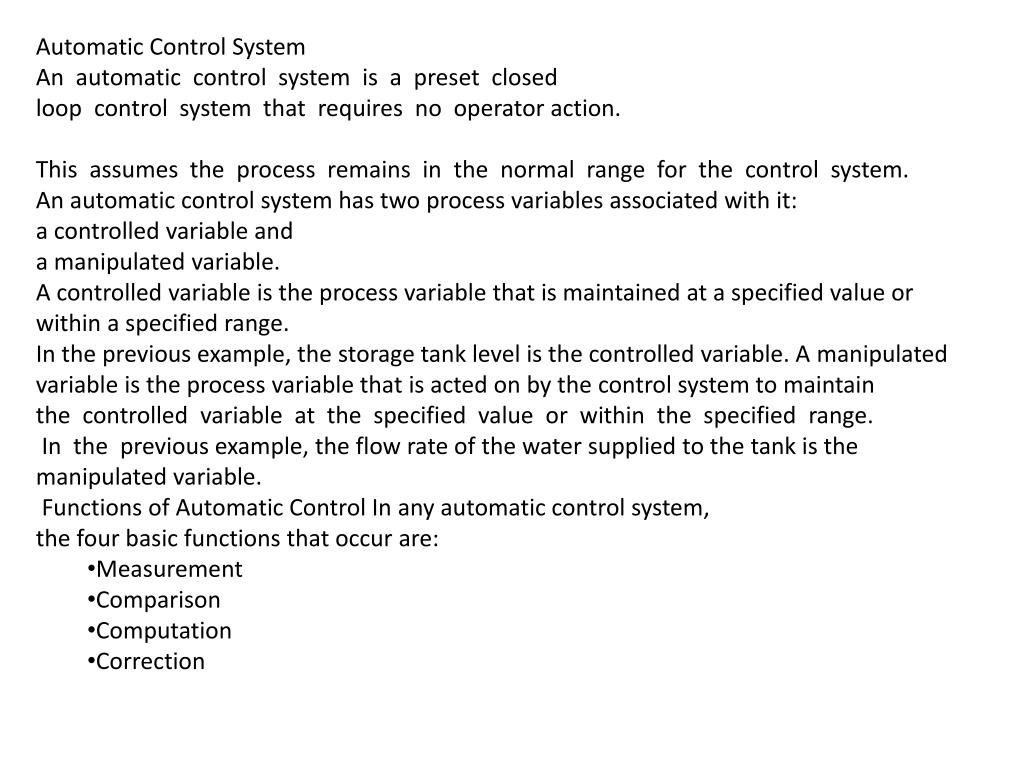 Automatic Control System
An automatic control system is a preset closed loop control system that requires no operator action.

This assumes the process remains in the normal range for the control system.
An automatic control system has two process variables associated with it:
a controlled variable and
a manipulated variable.
A controlled variable is the process variable that is maintained at a specified value or within a specified range.
In the previous example, the storage tank level is the controlled variable. A manipulated variable is the process variable that is acted on by the control system to maintain the controlled variable at the specified value or within the specified range.
In the previous example, the flow rate of the water supplied to the tank is the manipulated variable.
Functions of Automatic Control In any automatic control system, the four basic functions that occur are:
•Measurement
•Comparison
•Computation
•Correction